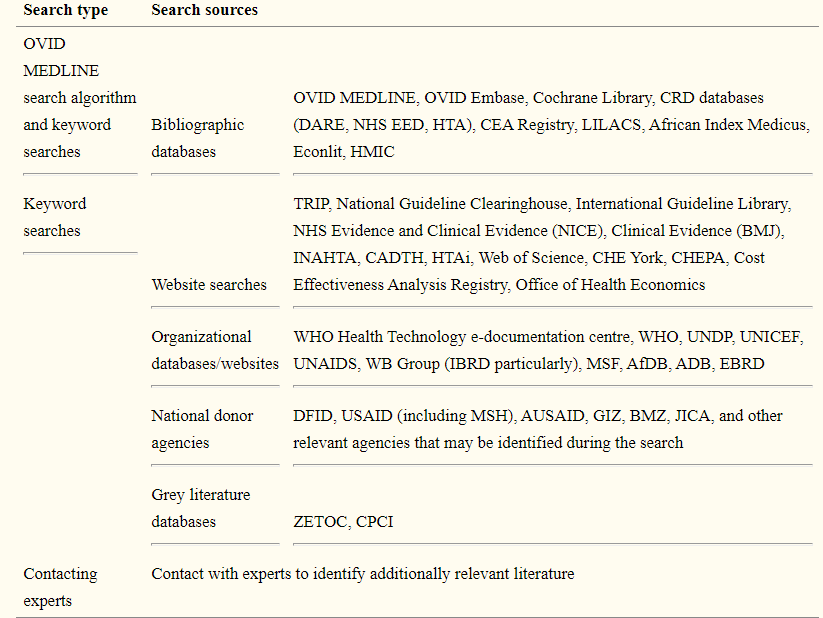 | Search type | Search sources | |
|---|---|---|
| OVID MEDLINE search algorithm and keyword searches | Bibliographic databases | OVID MEDLINE, OVID Embase, Cochrane Library, CRD databases (DARE, NHS EED, HTA), CEA Registry, LILACS, African Index Medicus, Econlit, HMIC |
| Keyword searches | Website searches | TRIP, National Guideline Clearinghouse, International Guideline Library, NHS Evidence and Clinical Evidence (NICE), Clinical Evidence (BMJ), INAHTA, CADTH, HTAi, Web of Science, CHE York, CHEPA, Cost Effectiveness Analysis Registry, Office of Health Economics |
| | Organizational databases/websites | WHO Health Technology e-documentation centre, WHO, UNDP, UNICEF, UNAIDS, WB Group (IBRD particularly), MSF, AfDB, ADB, EBRD |
| | National donor agencies | DFID, USAID (including MSH), AUSAID, GIZ, BMZ, JICA, and other relevant agencies that may be identified during the search |
| | Grey literature databases | ZETOC, CPCI |
| Contacting experts | Contact with experts to identify additionally relevant literature | |